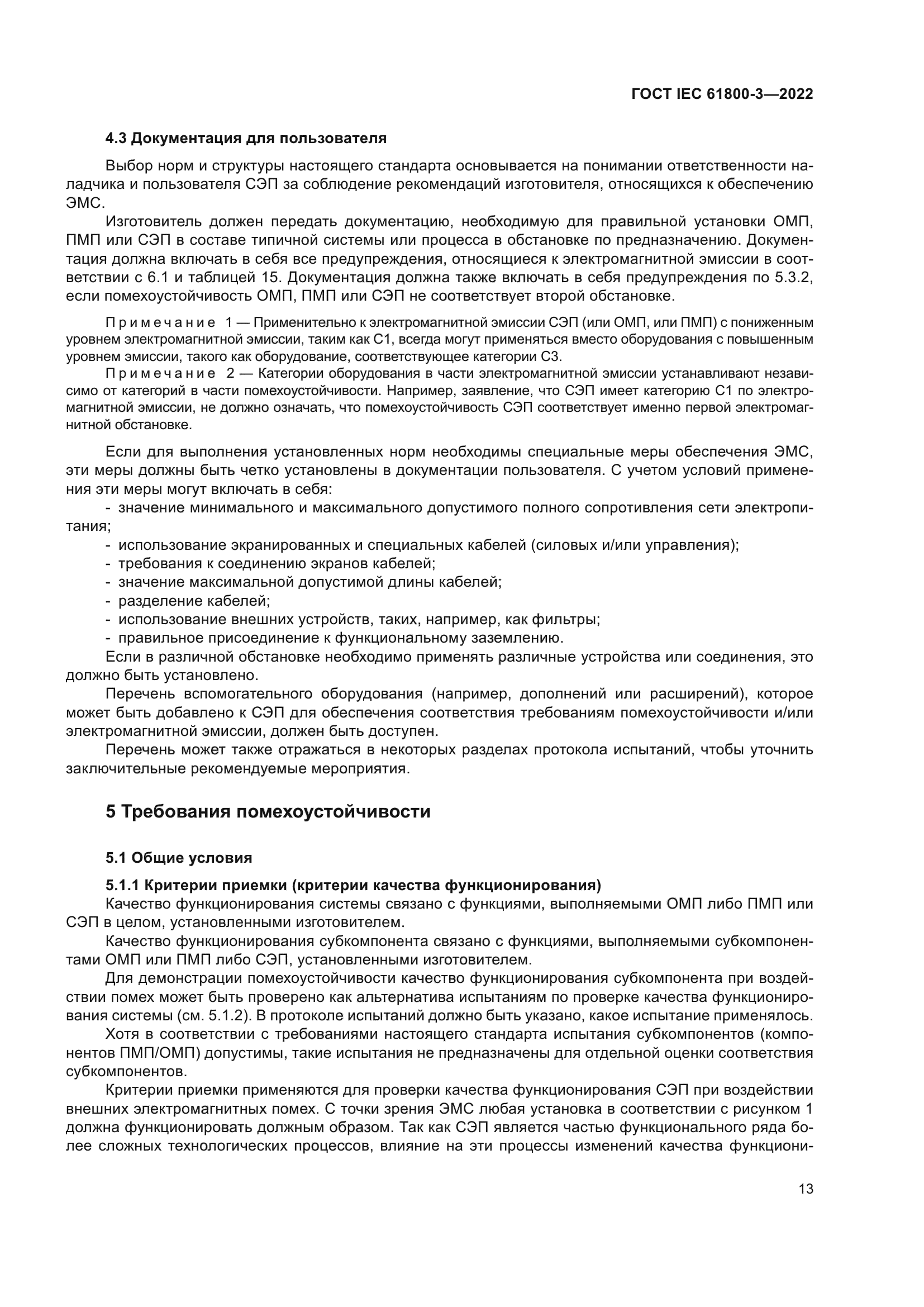 ГОСТ IEC 61800-3—2022

4.3 Документация для пользователя

Выбор норм и структуры настоящего стандарта основывается на понимании ответственности наладчика и пользователя СЭП за соблюдение рекомендаций изготовителя, относящихся к обеспечению ЭМС.

Изготовитель должен передать документацию, необходимую для правильной установки ОМП, ПМП или СЭП в составе типичной системы или процесса в обстановке по предназначению. Документация должна включать в себя все предупреждения, относящиеся к электромагнитной эмиссии в соответствии с 6.1 и таблицей 15. Документация должна также включать в себя предупреждения по 5.3.2, если помехоустойчивость ОМП, ПМП или СЭП не соответствует второй обстановке.

Примечание 1 — Применительно к электромагнитной эмиссии СЭП (или ОМП, или ПМП) с пониженным уровнем электромагнитной эмиссии, таким как С1, всегда могут применяться вместо оборудования с повышенным уровнем эмиссии, такого как оборудование, соответствующее категории С3.

Примечание 2 — Категории оборудования в части электромагнитной эмиссии устанавливают независимо от категорий в части помехоустойчивости. Например, заявление, что СЭП имеет категорию С1 по электромагнитной эмиссии, не должно означать, что помехоустойчивость СЭП соответствует именно первой электромагнитной обстановке.

Если для выполнения установленных норм необходимы специальные меры обеспечения ЭМС, эти меры должны быть четко установлены в документации пользователя. С учетом условий применения эти меры могут включать в себя:
- значение минимального и максимального допустимого полного сопротивления сети электропитания;
- использование экранированных и специальных кабелей (силовых и/или управления);
- требования к соединению экранов кабелей;
- значение максимальной допустимой длины кабелей;
- разделение кабелей;
- использование внешних устройств, таких, например, как фильтры;
- правильное присоединение к функциональному заземлению.

Если в различной обстановке необходимо применять различные устройства или соединения, это должно быть установлено.

Перечень вспомогательного оборудования (например, дополнений или расширений), которое может быть добавлено к СЭП для обеспечения соответствия требованиям помехоустойчивости и/или электромагнитной эмиссии, должен быть доступен.

Перечень может также отражаться в некоторых разделах протокола испытаний, чтобы уточнить заключительные рекомендуемые мероприятия.

5 Требования помехоустойчивости

5.1 Общие условия

5.1.1 Критерии приемки (критерии качества функционирования)

Качество функционирования системы связано с функциями, выполняемыми ОМП либо ПМП или СЭП в целом, установленными изготовителем.

Качество функционирования субкомпонента связано с функциями, выполняемыми субкомпонентами ОМП или ПМП либо СЭП, установленными изготовителем.

Для демонстрации помехоустойчивости качество функционирования субкомпонента при воздействии помех может быть проверено как альтернатива испытаниям по проверке качества функционирования системы (см. 5.1.2). В протоколе испытаний должно быть указано, какое испытание применялось.

Хотя в соответствии с требованиями настоящего стандарта испытания субкомпонентов (компонентов ПМП/ОМП) допустимы, такие испытания не предназначены для отдельной оценки соответствия субкомпонентов.

Критерии приемки применяются для проверки качества функционирования СЭП при воздействии внешних электромагнитных помех. С точки зрения ЭМС любая установка в соответствии с рисунком 1 должна функционировать должным образом. Так как СЭП является частью функционального ряда более сложных технологических процессов, влияние на эти процессы изменений качества функциони-

13